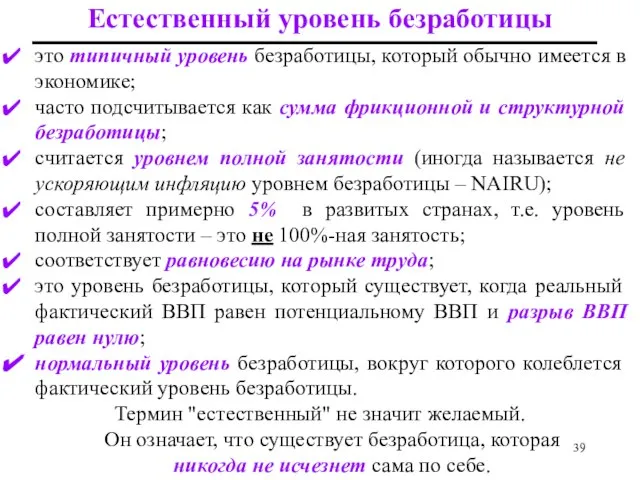 Естественный уровень безработицы

✔ это типичный уровень безработицы, который обычно имеется в экономике;
✔ часто подсчитывается как сумма фрикционной и структурной безработицы;
✔ считается уровнем полной занятости (иногда называется не ускоряющим инфляцию уровнем безработицы – NAIRU);
✔ составляет примерно 5% в развитых странах, т.е. уровень полной занятости – это не 100%-ная занятость;
✔ соответствует равновесию на рынке труда;
✔ это уровень безработицы, который существует, когда реальный фактический ВВП равен потенциальному ВВП и разрыв ВВП равен нулю;
✔ нормальный уровень безработицы, вокруг которого колеблется фактический уровень безработицы.

Термин "естественный" не значит желаемый.
Он означает, что существует безработица, которая никогда не исчезнет сама по себе.

39